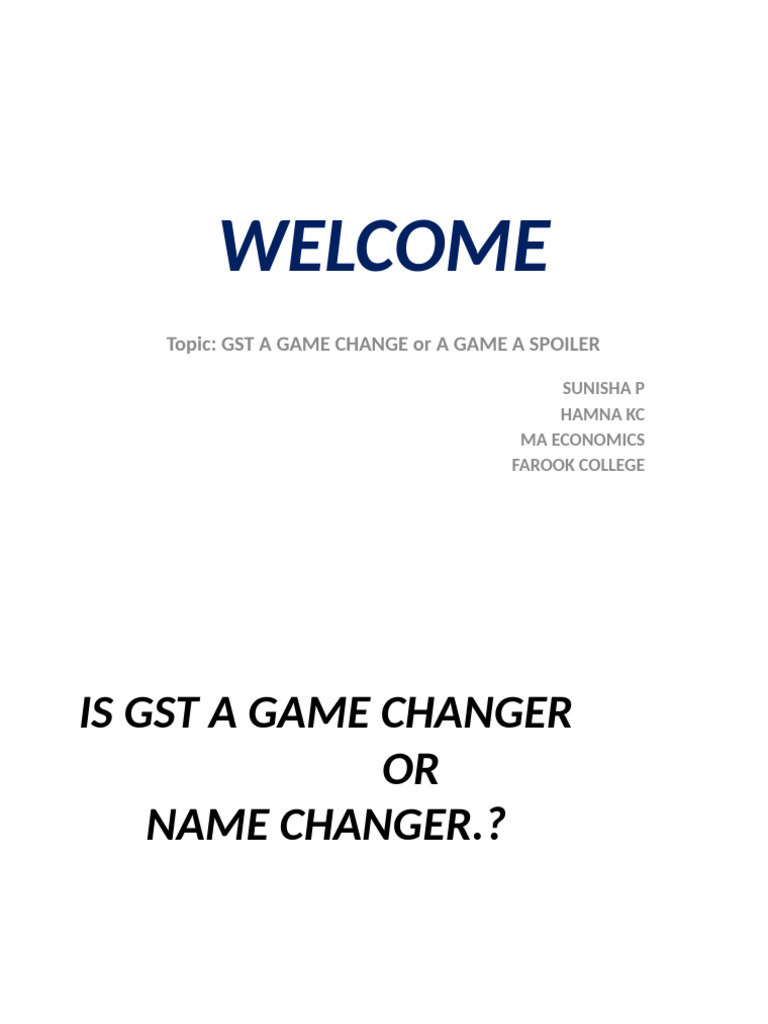 WELCOME

Topic: GST A GAME CHANGE or A GAME A SPOILER

SUNISHA P
HAMNA KC
MA ECONOMICS
FAROOK COLLEGE

IS GST A GAME CHANGER
OR
NAME CHANGER.?